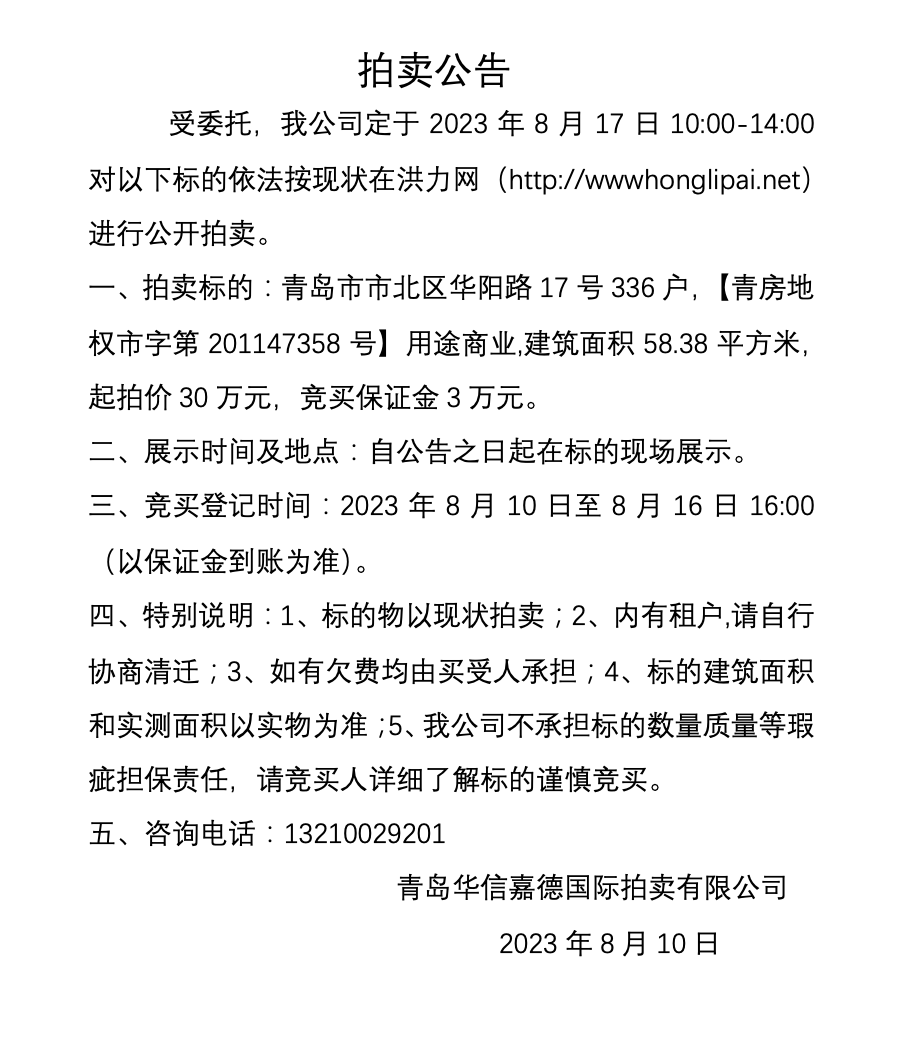 拍卖公告

受委托，我公司定于 2023 年 8 月 17 日 10:00-14:00 对以下标的依法按现状在洪力网（http://wwwhonglipai.net）进行公开拍卖。

一、拍卖标的：青岛市市北区华阳路 17 号 336 户，【青房地权市字第 201147358 号】用途商业,建筑面积 58.38 平方米，起拍价 30 万元，竞买保证金 3 万元。

二、展示时间及地点：自公告之日起在标的现场展示。

三、竞买登记时间：2023 年 8 月 10 日至 8 月 16 日 16:00（以保证金到账为准）。

四、特别说明：1、标的物以现状拍卖；2、内有租户,请自行协商清迁；3、如有欠费均由买受人承担；4、标的建筑面积和实测面积以实物为准；5、我公司不承担标的数量质量等瑕疵担保责任，请竞买人详细了解标的谨慎竞买。

五、咨询电话：13210029201

青岛华信嘉德国际拍卖有限公司

2023 年 8 月 10 日